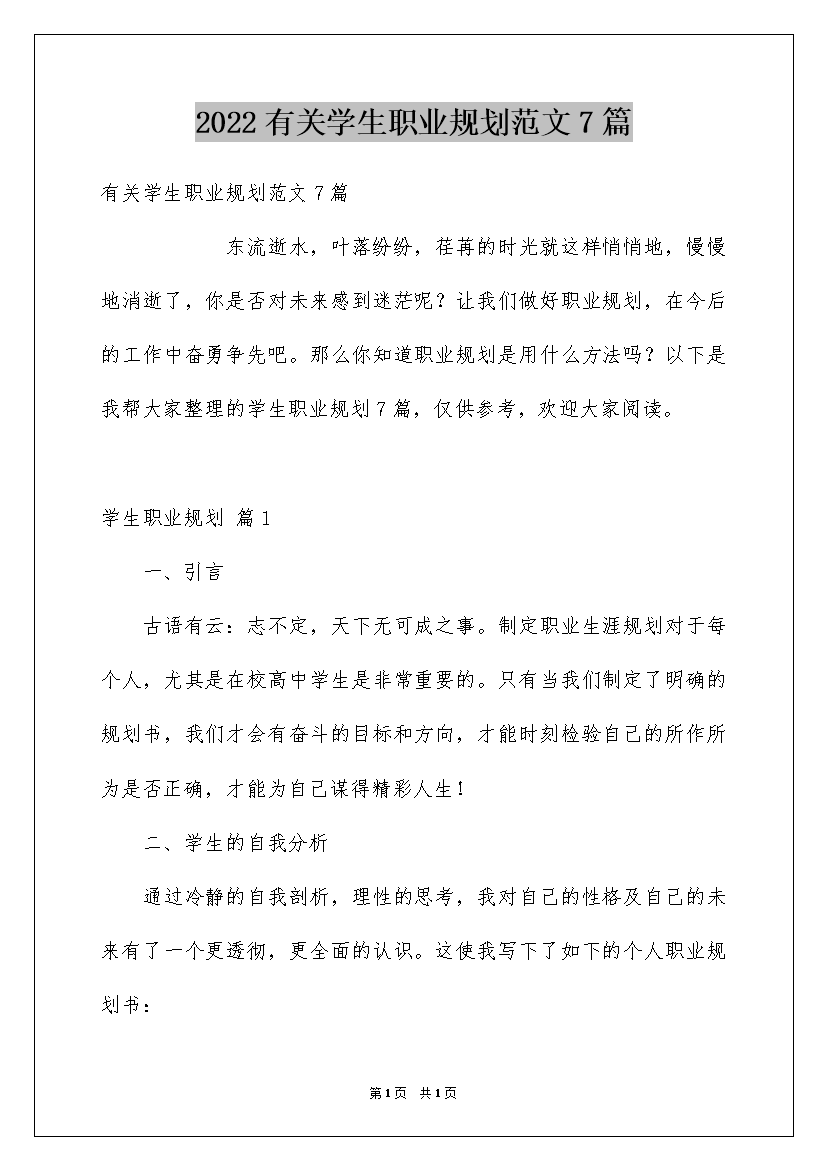 2022有关学生职业规划范文7篇

有关学生职业规划范文7篇

东流逝水，叶落纷纷，荏苒的时光就这样悄悄地，慢慢地消逝了，你是否对未来感到迷茫呢？让我们做好职业规划，在今后的工作中奋勇争先吧。那么你知道职业规划是用什么方法吗？以下是我帮大家整理的学生职业规划7篇，仅供参考，欢迎大家阅读。

学生职业规划 篇1

一、引言

古语有云：志不定，天下无可成之事。制定职业生涯规划对于每个人，尤其是在校高中学生是非常重要的。只有当我们制定了明确的规划书，我们才会有奋斗的目标和方向，才能时刻检验自己的所作所为是否正确，才能为自己谋得精彩人生!

二、学生的自我分析

通过冷静的自我剖析，理性的思考，我对自己的性格及自己的未来有了一个更透彻，更全面的认识。这使我写下了如下的个人职业规划书：

第1页 共1页